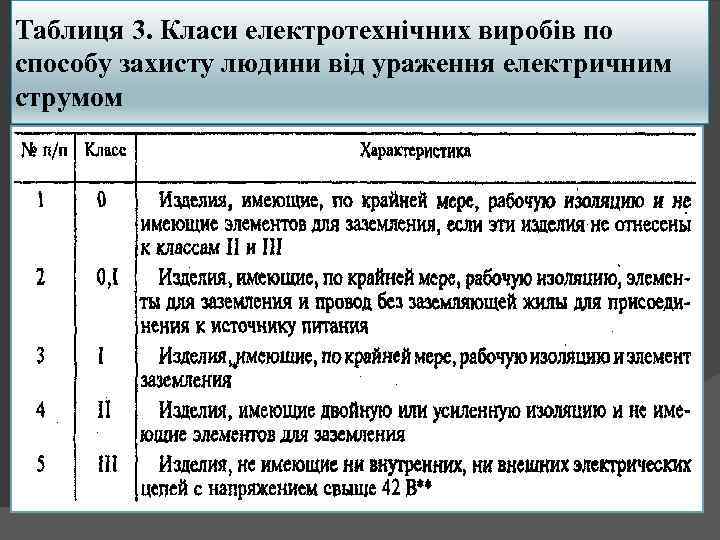 Таблиця 3. Класи електротехнічних виробів по способу захисту людини від ураження електричним струмом

| № п/п | Класс | Характеристика |
|---|---|---|
| 1 | 0 | Изделия, имеющие, по крайней мере, рабочую изоляцию и не имеющие элементов для заземления, если эти изделия не отнесены к классам II и III |
| 2 | 0,I | Изделия, имеющие, по крайней мере, рабочую изоляцию, элементы для заземления и провод без заземляющей жилы для присоединения к источнику питания |
| 3 | I | Изделия, имеющие, по крайней мере, рабочую изоляцию и элемент заземления |
| 4 | II | Изделия, имеющие двойную или усиленную изоляцию и не имеющие элементов для заземления |
| 5 | III | Изделия, не имеющие ни внутренних, ни внешних электрических цепей с напряжением свыше 42 В** |